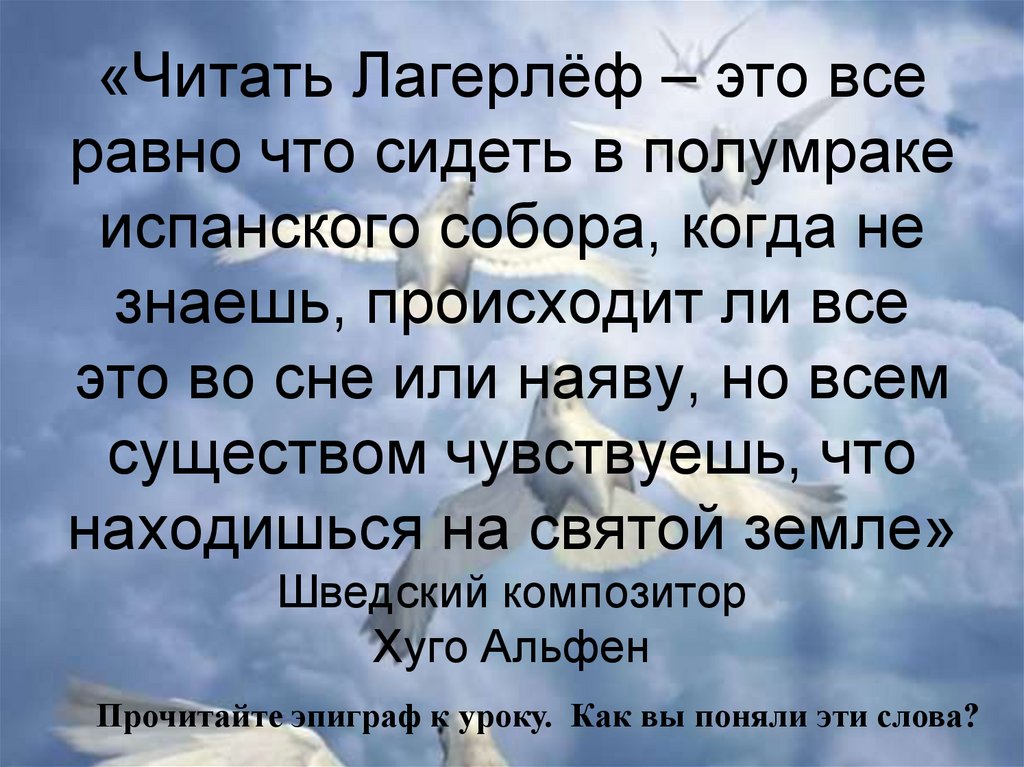 «Читать Лагерлёф – это все равно что сидеть в полумраке испанского собора, когда не знаешь, происходит ли все это во сне или наяву, но всем существом чувствуешь, что находишься на святой земле»
Шведский композитор
Хуго Альфен

Прочитайте эпиграф к уроку. Как вы поняли эти слова?